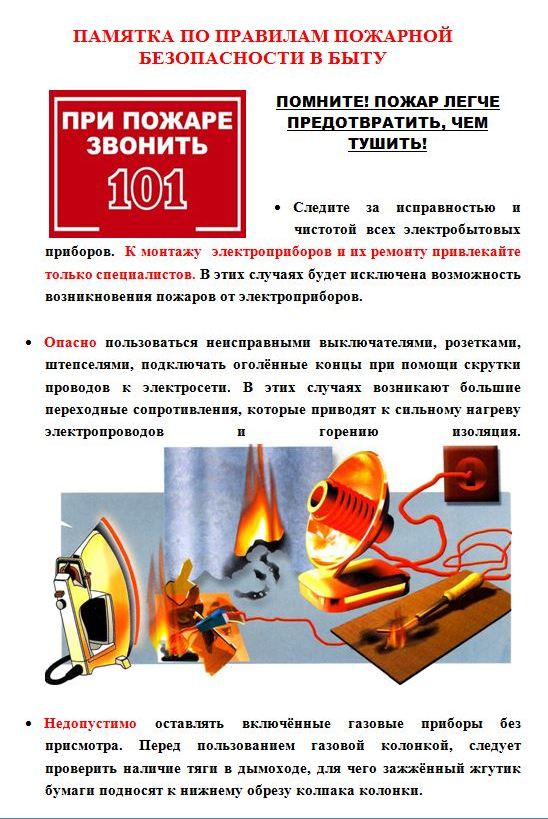 ПАМЯТКА ПО ПРАВИЛАМ ПОЖАРНОЙ БЕЗОПАСНОСТИ В БЫТУ

ПРИ ПОЖАРЕ ЗВОНИТЬ 101

ПОМНИТЕ! ПОЖАР ЛЕГЧЕ ПРЕДОТВРАТИТЬ, ЧЕМ ТУШИТЬ!

• Следите за исправностью и чистотой всех электробытовых приборов. К монтажу электроприборов и их ремонту привлекайте только специалистов. В этих случаях будет исключена возможность возникновения пожаров от электроприборов.

• Опасно пользоваться неисправными выключателями, розетками, штепселями, подключать оголённые концы при помощи скрутки проводов к электросети. В этих случаях возникают большие переходные сопротивления, которые приводят к сильному нагреву электропроводов и горению изоляция.

• Недопустимо оставлять включённые газовые приборы без присмотра. Перед пользованием газовой колонкой, следует проверить наличие тяги в дымоходе, для чего зажжённый жгутик бумаги подносят к нижнему обрезу колпака колонки.